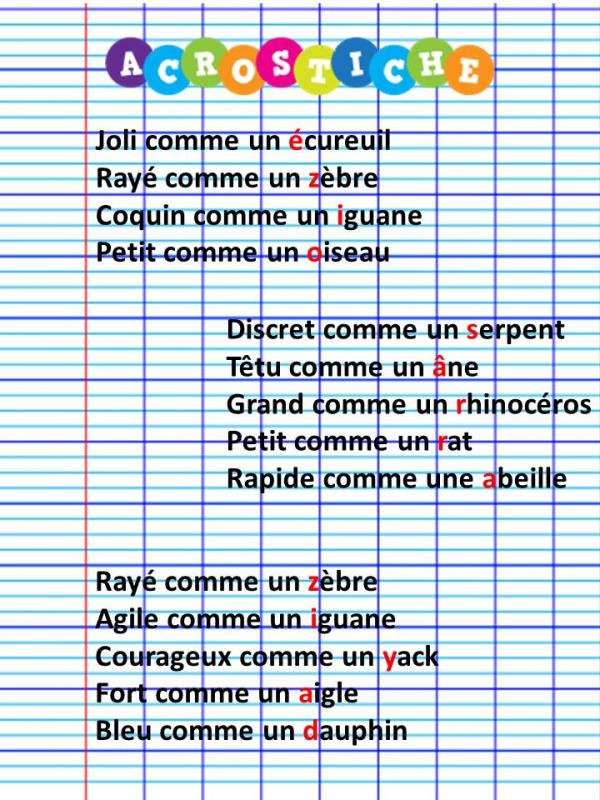 ACROSTICHE

Joli comme un écureuil
Rayé comme un zèbre
Coquin comme un iguane
Petit comme un oiseau

Discret comme un serpent
Têtu comme un âne
Grand comme un rhinocéros
Petit comme un rat
Rapide comme une abeille

Rayé comme un zèbre
Agile comme un iguane
Courageux comme un yack
Fort comme un aigle
Bleu comme un dauphin